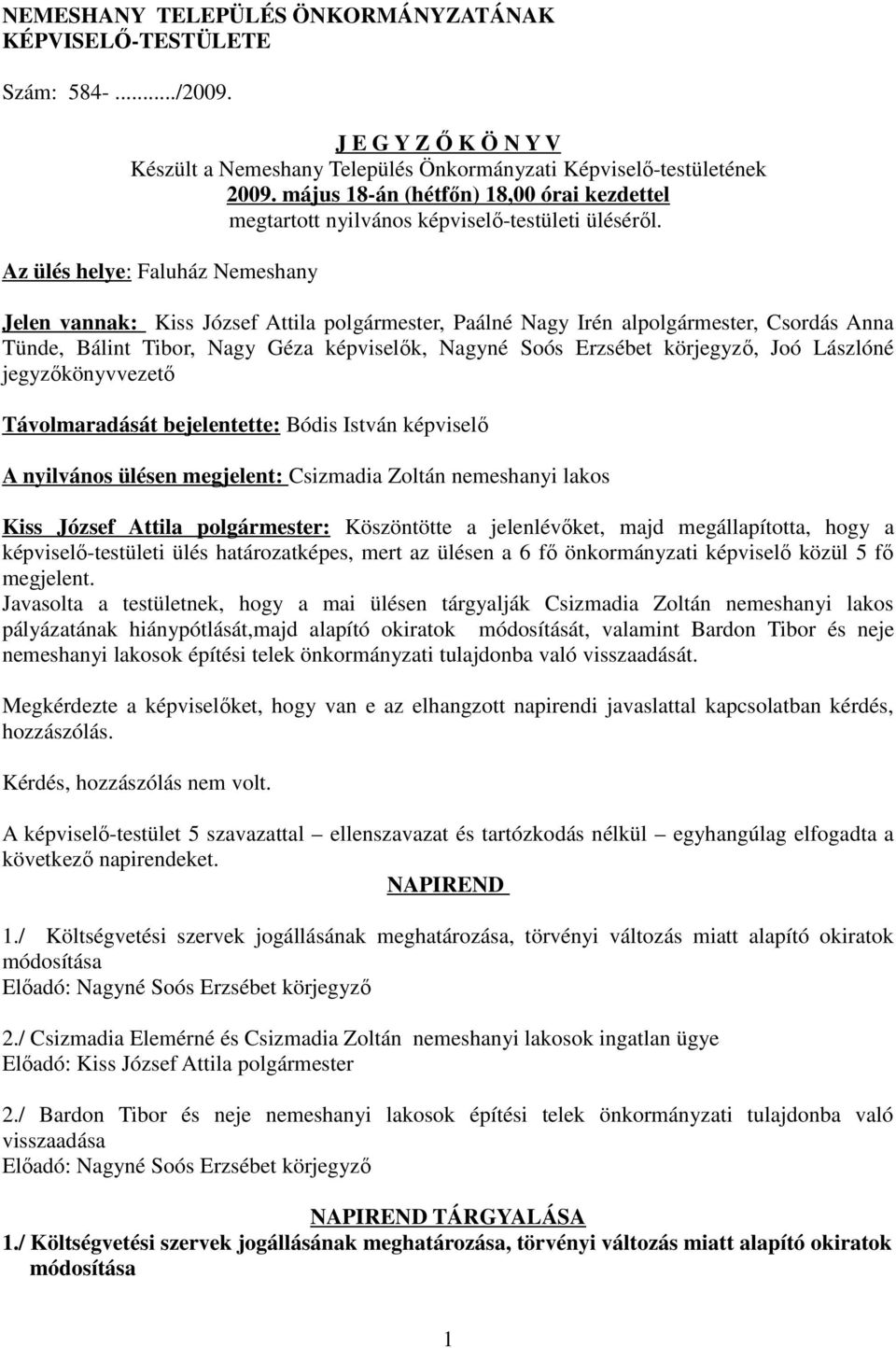 NEMESHANY TELEPÜLÉS ÖNKORMÁNYZATÁNAK
KÉPVISELŐ-TESTÜLETE

Szám: 584- ........./2009.

J E G Y Z Ő K Ö N Y V
Készült a Nemeshany Település Önkormányzati Képviselő-testületének
2009. május 18-án (hétfőn) 18,00 órai kezdettel
megtartott nyilvános képviselő-testületi üléséről.

Az ülés helye: Faluház Nemeshany

Jelen vannak: Kiss József Attila polgármester, Paálné Nagy Irén alpolgármester, Csordás Anna Tünde, Bálint Tibor, Nagy Géza képviselők, Nagyné Soós Erzsébet körjegyző, Joó Lászlóné jegyzőkönyvvezető

Távolmaradását bejelentette: Bódis István képviselő

A nyilvános ülésen megjelent: Csizmadia Zoltán nemeshanyi lakos

Kiss József Attila polgármester: Köszöntötte a jelenlévőket, majd megállapította, hogy a képviselő-testületi ülés határozatképes, mert az ülésen a 6 fő önkormányzati képviselő közül 5 fő megjelent.
Javasolta a testületnek, hogy a mai ülésen tárgyalják Csizmadia Zoltán nemeshanyi lakos pályázatának hiánypótlását,majd alapító okiratok módosítását, valamint Bardon Tibor és neje nemeshanyi lakosok építési telek önkormányzati tulajdonba való visszaadását.

Megkérdezte a képviselőket, hogy van e az elhangzott napirendi javaslattal kapcsolatban kérdés, hozzászólás.

Kérdés, hozzászólás nem volt.

A képviselő-testület 5 szavazattal – ellenszavazat és tartózkodás nélkül – egyhangúlag elfogadta a következő napirendeket.

NAPIREND

1./ Költségvetési szervek jogállásának meghatározása, törvényi változás miatt alapító okiratok módosítása
Előadó: Nagyné Soós Erzsébet körjegyző

2./ Csizmadia Elemérné és Csizmadia Zoltán nemeshanyi lakosok ingatlan ügye
Előadó: Kiss József Attila polgármester

2./ Bardon Tibor és neje nemeshanyi lakosok építési telek önkormányzati tulajdonba való visszaadása
Előadó: Nagyné Soós Erzsébet körjegyző

NAPIREND TÁRGYALÁSA
1./ Költségvetési szervek jogállásának meghatározása, törvényi változás miatt alapító okiratok módosítása

1